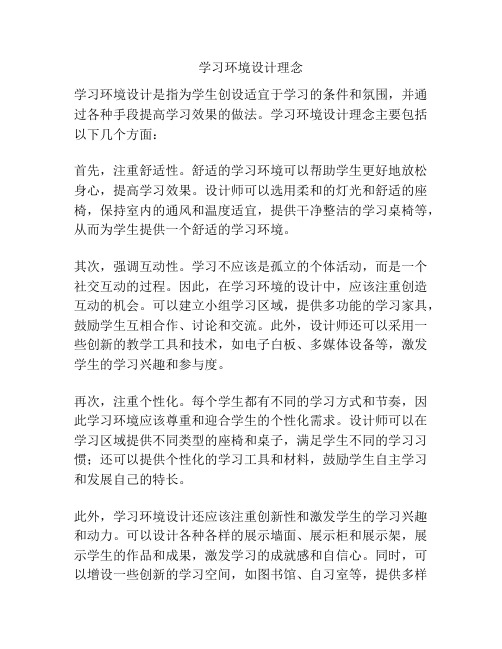 学习环境设计理念

学习环境设计是指为学生创设适宜于学习的条件和氛围，并通过各种手段提高学习效果的做法。学习环境设计理念主要包括以下几个方面：

首先，注重舒适性。舒适的学习环境可以帮助学生更好地放松身心，提高学习效果。设计师可以选用柔和的灯光和舒适的座椅，保持室内的通风和温度适宜，提供干净整洁的学习桌椅等，从而为学生提供一个舒适的学习环境。

其次，强调互动性。学习不应该是孤立的个体活动，而是一个社交互动的过程。因此，在学习环境的设计中，应该注重创造互动的机会。可以建立小组学习区域，提供多功能的学习家具，鼓励学生互相合作、讨论和交流。此外，设计师还可以采用一些创新的教学工具和技术，如电子白板、多媒体设备等，激发学生的学习兴趣和参与度。

再次，注重个性化。每个学生都有不同的学习方式和节奏，因此学习环境应该尊重和迎合学生的个性化需求。设计师可以在学习区域提供不同类型的座椅和桌子，满足学生不同的学习习惯；还可以提供个性化的学习工具和材料，鼓励学生自主学习和发展自己的特长。

此外，学习环境设计还应该注重创新性和激发学生的学习兴趣和动力。可以设计各种各样的展示墙面、展示柜和展示架，展示学生的作品和成果，激发学习的成就感和自信心。同时，可以增设一些创新的学习空间，如图书馆、自习室等，提供多样